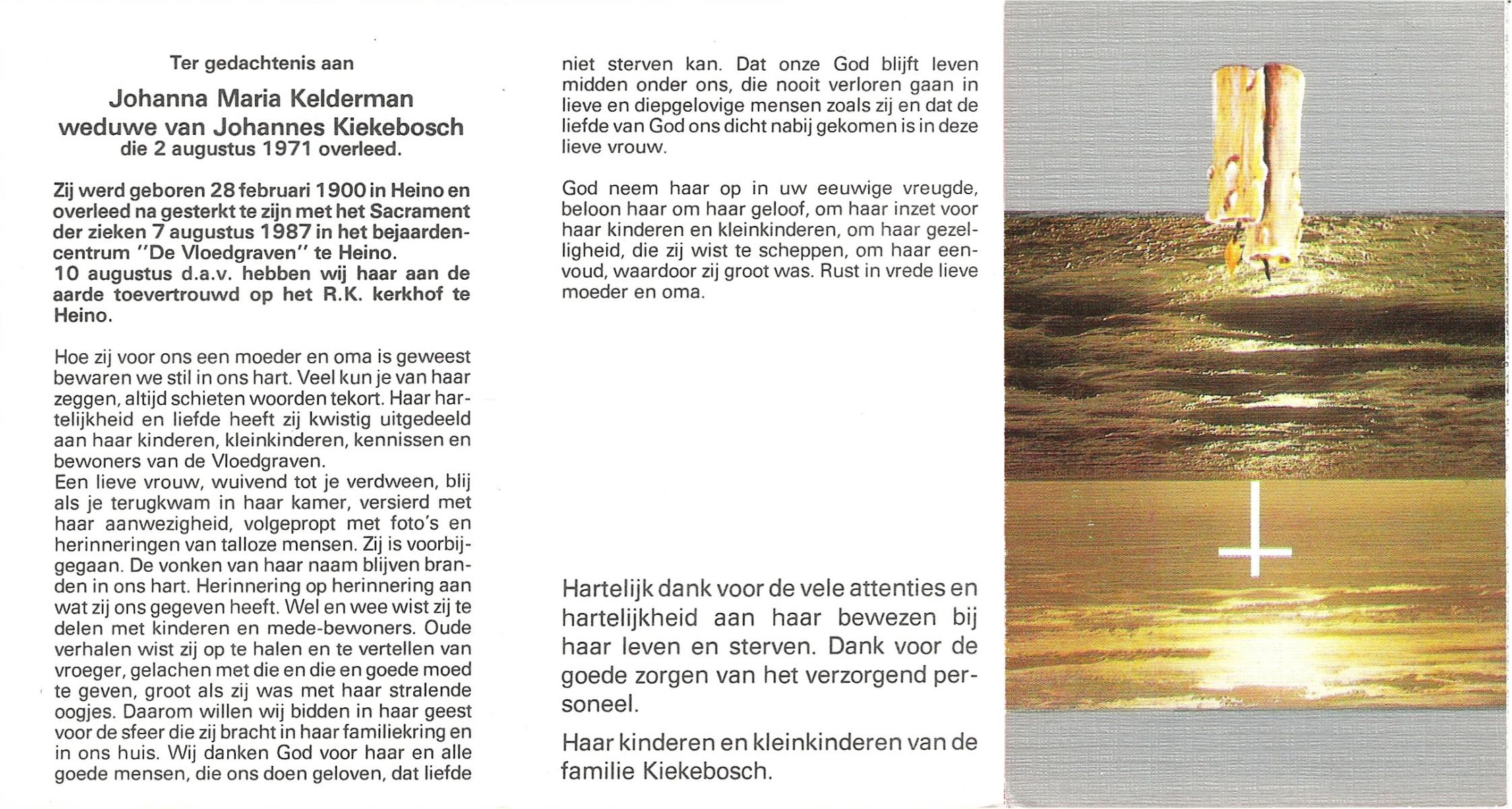 Ter gedachtenis aan

Johanna Maria Kelderman
weduwe van Johannes Kiekebosch
die 2 augustus 1971 overleed.

Zij werd geboren 28 februari 1900 in Heino en overleed na gesterkt te zijn met het Sacrament der zieken 7 augustus 1987 in het bejaardencentrum "De Vloedgraven" te Heino.
10 augustus d.a.v. hebben wij haar aan de aarde toevertrouwd op het R.K. kerkhof te Heino.

Hoe zij voor ons een moeder en oma is geweest bewaren we stil in ons hart. Veel kun je van haar zeggen, altijd schieten woorden tekort. Haar hartelijkheid en liefde heeft zij kwistig uitgedeeld aan haar kinderen, kleinkinderen, kennissen en bewoners van de Vloedgraven.
Een lieve vrouw, wuivend tot je verdween, blij als je terugkwam in haar kamer, versierd met haar aanwezigheid, volgepropt met foto's en herinneringen van talloze mensen. Zij is voorbijgegaan. De vonken van haar naam blijven branden in ons hart. Herinnering op herinnering aan wat zij ons gegeven heeft. Wel en wee wist zij te delen met kinderen en mede-bewoners. Oude verhalen wist zij op te halen en te vertellen van vroeger, gelachen met die en die en goede moed te geven, groot als zij was met haar stralende oogjes. Daarom willen wij bidden in haar geest voor de sfeer die zij bracht in haar familiekring en in ons huis. Wij danken God voor haar en alle goede mensen, die ons doen geloven, dat liefde niet sterven kan. Dat onze God blijft leven midden onder ons, die nooit verloren gaan in lieve en diepgelovige mensen zoals zij en dat de liefde van God ons dicht nabij gekomen is in deze lieve vrouw.

God neem haar op in uw eeuwige vreugde, beloon haar om haar geloof, om haar inzet voor haar kinderen en kleinkinderen, om haar gezelligheid, die zij wist te scheppen, om haar eenvoud, waardoor zij groot was. Rust in vrede lieve moeder en oma.

Hartelijk dank voor de vele attenties en hartelijkheid aan haar bewezen bij haar leven en sterven. Dank voor de goede zorgen van het verzorgend personeel.

Haar kinderen en kleinkinderen van de familie Kiekebosch.